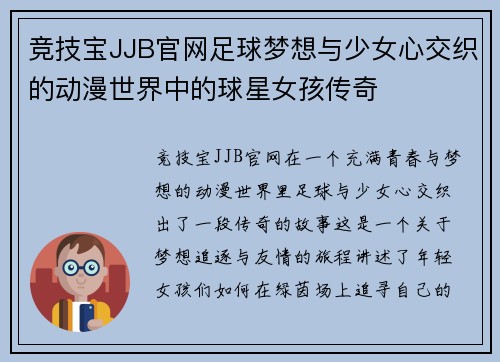 竞技宝JJB官网足球梦想与少女心交织的动漫世界中的球星女孩传奇

竞技宝JJB官网在一个充满青春与梦想的动漫世界里足球与少女心交织出了一段传奇的故事这是一个关于梦想追逐与友情的旅程讲述了年轻女孩们如何在绿茵场上追寻自己的